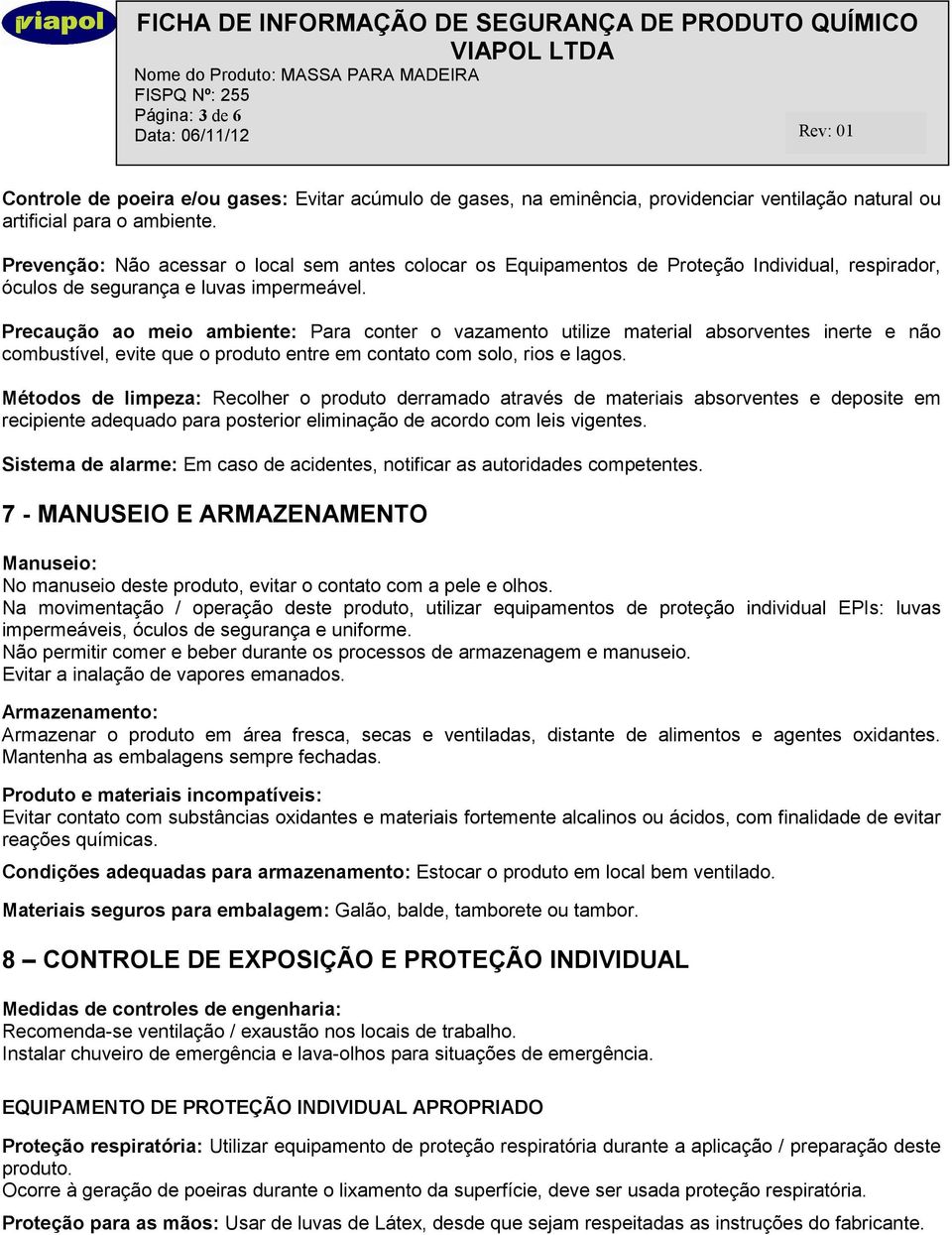 viapol

FICHA DE INFORMAÇÃO DE SEGURANÇA DE PRODUTO QUÍMICO
VIAPOL LTDA

Nome do Produto: MASSA PARA MADEIRA
FISPQ Nº: 255
Página: 3 de 6
Data: 06/11/12

Rev: 01

Controle de poeira e/ou gases: Evitar acúmulo de gases, na eminência, providenciar ventilação natural ou artificial para o ambiente.

Prevenção: Não acessar o local sem antes colocar os Equipamentos de Proteção Individual, respirador, óculos de segurança e luvas impermeável.

Precaução ao meio ambiente: Para conter o vazamento utilize material absorventes inerte e não combustível, evite que o produto entre em contato com solo, rios e lagos.

Métodos de limpeza: Recolher o produto derramado através de materiais absorventes e deposite em recipiente adequado para posterior eliminação de acordo com leis vigentes.

Sistema de alarme: Em caso de acidentes, notificar as autoridades competentes.

7 - MANUSEIO E ARMAZENAMENTO

Manuseio:
No manuseio deste produto, evitar o contato com a pele e olhos.
Na movimentação / operação deste produto, utilizar equipamentos de proteção individual EPIs: luvas impermeáveis, óculos de segurança e uniforme.
Não permitir comer e beber durante os processos de armazenagem e manuseio.
Evitar a inalação de vapores emanados.

Armazenamento:
Armazenar o produto em área fresca, secas e ventiladas, distante de alimentos e agentes oxidantes. Mantenha as embalagens sempre fechadas.

Produto e materiais incompatíveis:
Evitar contato com substâncias oxidantes e materiais fortemente alcalinos ou ácidos, com finalidade de evitar reações químicas.

Condições adequadas para armazenamento: Estocar o produto em local bem ventilado.

Materiais seguros para embalagem: Galão, balde, tamborete ou tambor.

8 – CONTROLE DE EXPOSIÇÃO E PROTEÇÃO INDIVIDUAL

Medidas de controles de engenharia:
Recomenda-se ventilação / exaustão nos locais de trabalho.
Instalar chuveiro de emergência e lava-olhos para situações de emergência.

EQUIPAMENTO DE PROTEÇÃO INDIVIDUAL APROPRIADO

Proteção respiratória: Utilizar equipamento de proteção respiratória durante a aplicação / preparação deste produto.
Ocorre à geração de poeiras durante o lixamento da superfície, deve ser usada proteção respiratória.

Proteção para as mãos: Usar de luvas de Látex, desde que sejam respeitadas as instruções do fabricante.